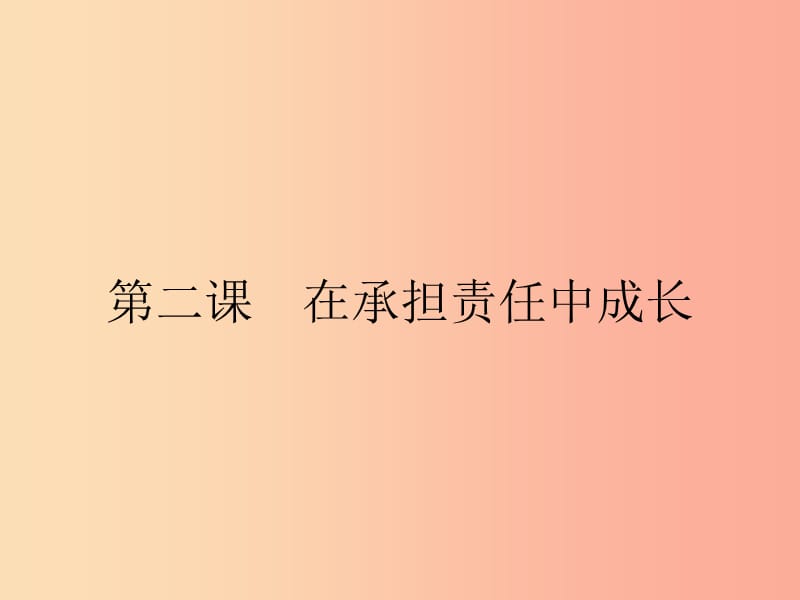 第二课　在承担责任中成长